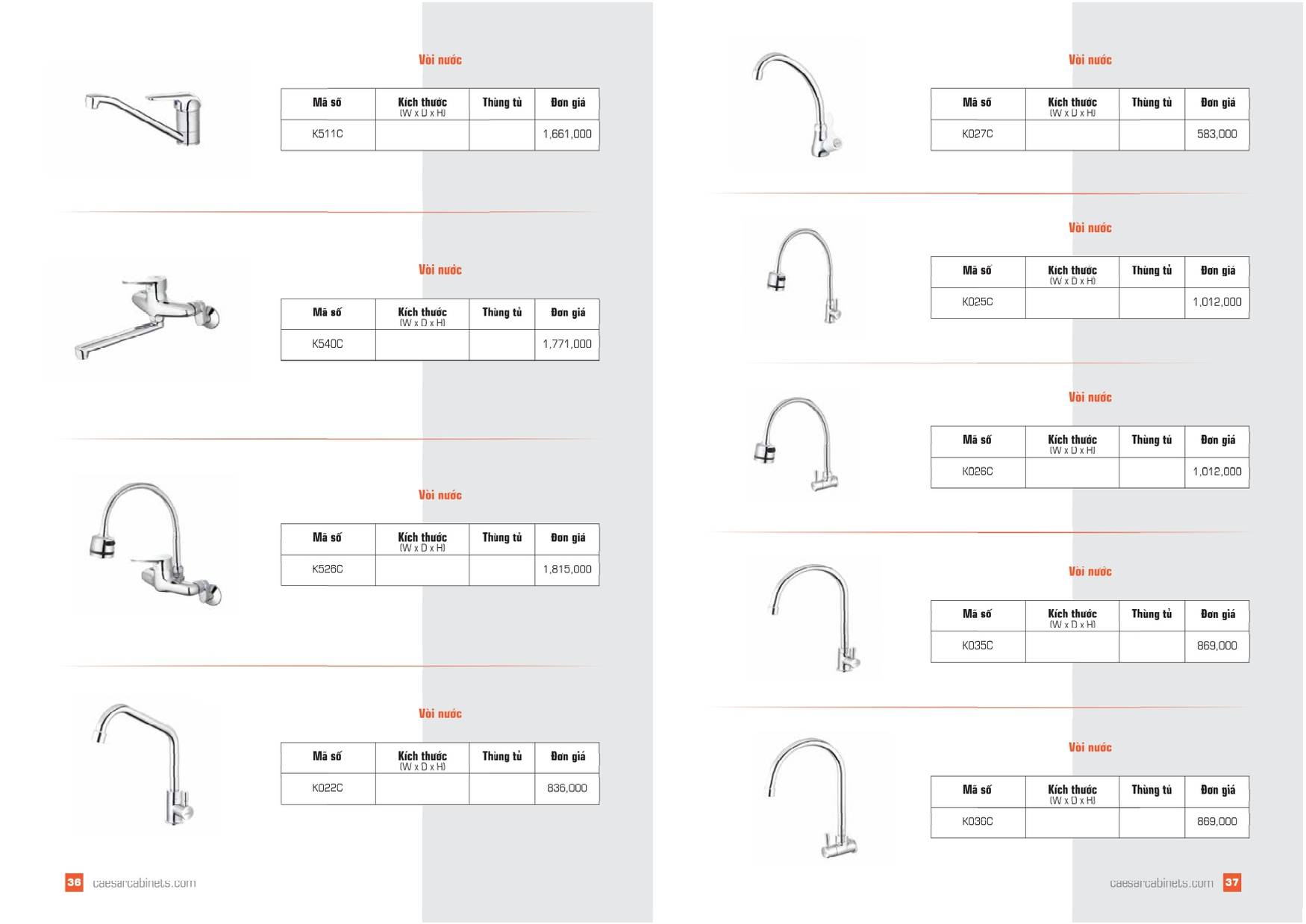 Vòi nước

| Mã số | Kích thước (W x D x H) | Thùng tủ | Đơn giá |
|---|---|---|---|
| K511C | | | 1,661,000 |

Vòi nước

| Mã số | Kích thước (W x D x H) | Thùng tủ | Đơn giá |
|---|---|---|---|
| K540C | | | 1,771,000 |

Vòi nước

| Mã số | Kích thước (W x D x H) | Thùng tủ | Đơn giá |
|---|---|---|---|
| K526C | | | 1,815,000 |

Vòi nước

| Mã số | Kích thước (W x D x H) | Thùng tủ | Đơn giá |
|---|---|---|---|
| K022C | | | 836,000 |

36 caesarcabinets.com

Vòi nước

| Mã số | Kích thước (W x D x H) | Thùng tủ | Đơn giá |
|---|---|---|---|
| K027C | | | 583,000 |

Vòi nước

| Mã số | Kích thước (W x D x H) | Thùng tủ | Đơn giá |
|---|---|---|---|
| K025C | | | 1,012,000 |

Vòi nước

| Mã số | Kích thước (W x D x H) | Thùng tủ | Đơn giá |
|---|---|---|---|
| K026C | | | 1,012,000 |

Vòi nước

| Mã số | Kích thước (W x D x H) | Thùng tủ | Đơn giá |
|---|---|---|---|
| K035C | | | 869,000 |

Vòi nước

| Mã số | Kích thước (W x D x H) | Thùng tủ | Đơn giá |
|---|---|---|---|
| K036C | | | 869,000 |

caesarcabinets.com 37